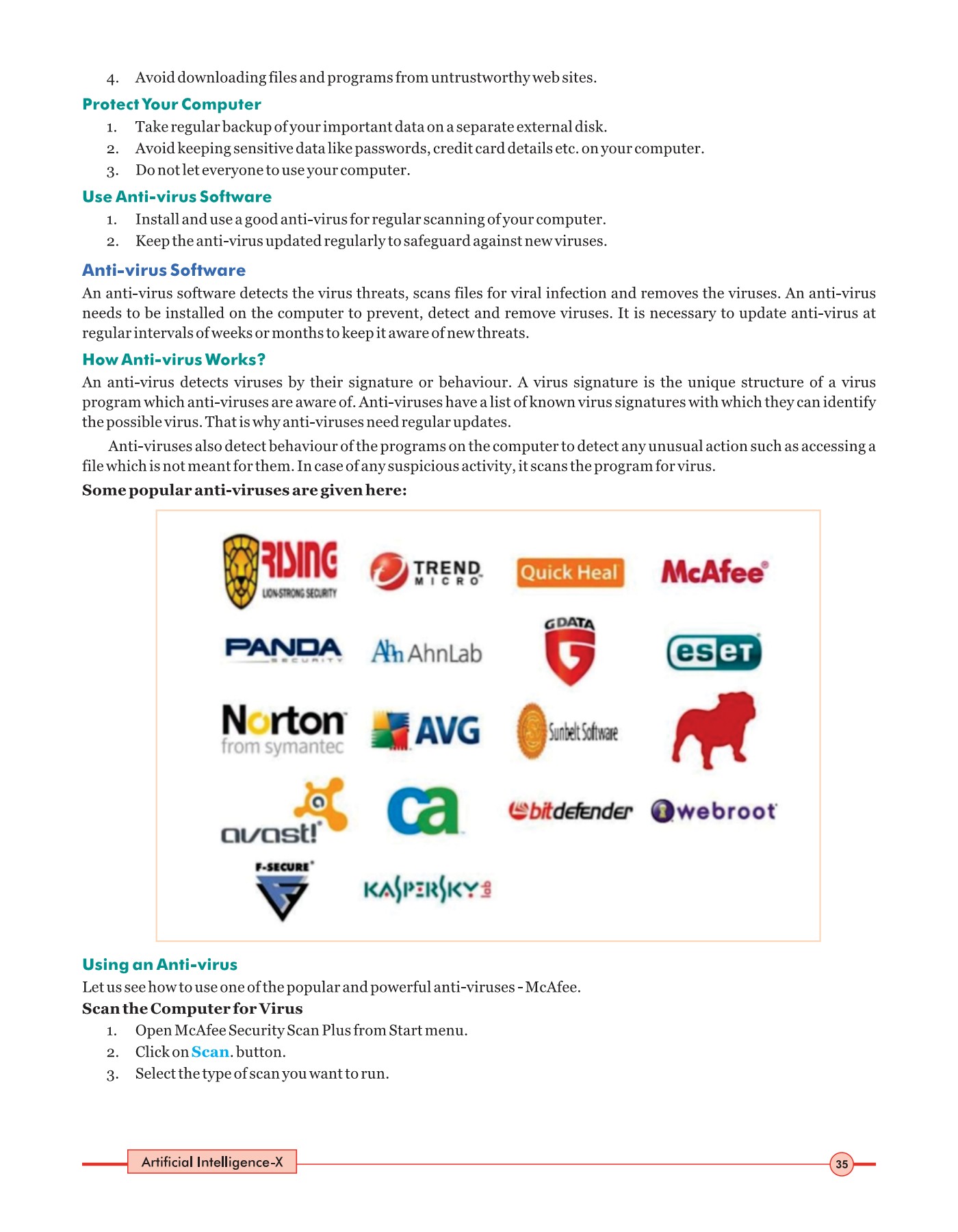 4. Avoid downloading files and programs from untrustworthy web sites.

Protect Your Computer

1. Take regular backup of your important data on a separate external disk.
2. Avoid keeping sensitive data like passwords, credit card details etc. on your computer.
3. Do not let everyone to use your computer.

Use Anti-virus Software

1. Install and use a good anti-virus for regular scanning of your computer.
2. Keep the anti-virus updated regularly to safeguard against new viruses.

Anti-virus Software

An anti-virus software detects the virus threats, scans files for viral infection and removes the viruses. An anti-virus needs to be installed on the computer to prevent, detect and remove viruses. It is necessary to update anti-virus at regular intervals of weeks or months to keep it aware of new threats.

How Anti-virus Works?

An anti-virus detects viruses by their signature or behaviour. A virus signature is the unique structure of a virus program which anti-viruses are aware of. Anti-viruses have a list of known virus signatures with which they can identify the possible virus. That is why anti-viruses need regular updates.

Anti-viruses also detect behaviour of the programs on the computer to detect any unusual action such as accessing a file which is not meant for them. In case of any suspicious activity, it scans the program for virus.

Some popular anti-viruses are given here:

RISING LION-STRONG SECURITY
TREND MICRO
Quick Heal
McAfee
PANDA SECURITY
AhnLab
G DATA
eset
Norton from symantec
AVG
Sunbelt Software
avast!
ca
bitdefender
webroot
F-SECURE
KASPERSKY lab

Using an Anti-virus

Let us see how to use one of the popular and powerful anti-viruses - McAfee.

Scan the Computer for Virus

1. Open McAfee Security Scan Plus from Start menu.
2. Click on Scan. button.
3. Select the type of scan you want to run.

Artificial Intelligence-X

35